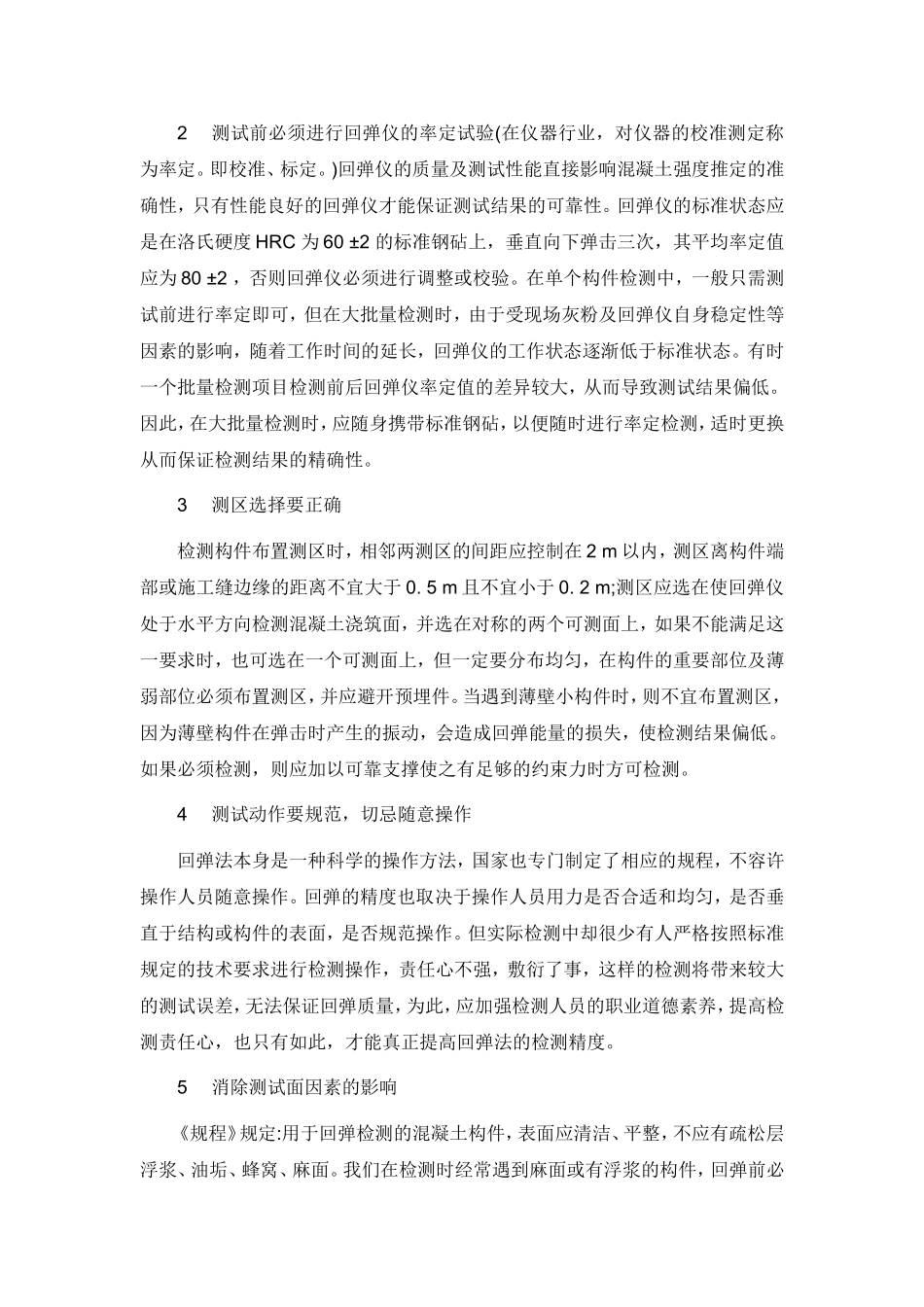 2　测试前必须进行回弹仪的率定试验(在仪器行业，对仪器的校准测定称为率定。即校准、标定。)回弹仪的质量及测试性能直接影响混凝土强度推定的准确性，只有性能良好的回弹仪才能保证测试结果的可靠性。回弹仪的标准状态应是在洛氏硬度 HRC 为 60 ±2 的标准钢砧上，垂直向下弹击三次，其平均率定值应为 80 ±2，否则回弹仪必须进行调整或校验。在单个构件检测中，一般只需测试前进行率定即可，但在大批量检测时，由于受现场灰粉及回弹仪自身稳定性等因素的影响，随着工作时间的延长，回弹仪的工作状态逐渐低于标准状态。有时一个批量检测项目检测前后回弹仪率定值的差异较大，从而导致测试结果偏低。因此，在大批量检测时，应随身携带标准钢砧，以便随时进行率定检测，适时更换从而保证检测结果的精确性。

3　测区选择要正确

检测构件布置测区时，相邻两测区的间距应控制在 2 m 以内，测区离构件端部或施工缝边缘的距离不宜大于 0. 5 m 且不宜小于 0. 2 m;测区应选在使回弹仪处于水平方向检测混凝土浇筑面，并选在对称的两个可测面上，如果不能满足这一要求时，也可选在一个可测面上，但一定要分布均匀，在构件的重要部位及薄弱部位必须布置测区，并应避开预埋件。当遇到薄壁小构件时，则不宜布置测区，因为薄壁构件在弹击时产生的振动，会造成回弹能量的损失，使检测结果偏低。如果必须检测，则应加以可靠支撑使之有足够的约束力时方可检测。

4　测试动作要规范，切忌随意操作

回弹法本身是一种科学的操作方法，国家也专门制定了相应的规程，不容许操作人员随意操作。回弹的精度也取决于操作人员用力是否合适和均匀，是否垂直于结构或构件的表面，是否规范操作。但实际检测中却很少有人严格按照标准规定的技术要求进行检测操作，责任心不强，敷衍了事，这样的检测将带来较大的测试误差，无法保证回弹质量，为此，应加强检测人员的职业道德素养，提高检测责任心，也只有如此，才能真正提高回弹法的检测精度。

5　消除测试面因素的影响

《规程》规定:用于回弹检测的混凝土构件，表面应清洁、平整，不应有疏松层浮浆、油垢、蜂窝、麻面。我们在检测时经常遇到麻面或有浮浆的构件，回弹前必